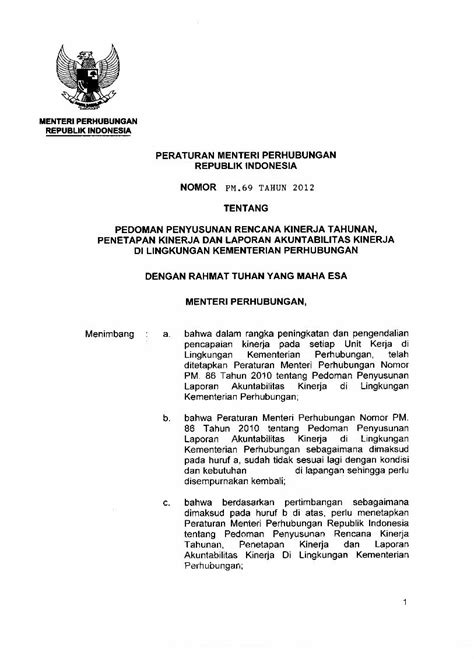 MENTERI PERHUBUNGAN
REPUBLIK INDONESIA

PERATURAN MENTERI PERHUBUNGAN
REPUBLIK INDONESIA

NOMOR PM.69 TAHUN 2012

TENTANG

PEDOMAN PENYUSUNAN RENCANA KINERJA TAHUNAN, PENETAPAN KINERJA DAN LAPORAN AKUNTABILITAS KINERJA DI LINGKUNGAN KEMENTERIAN PERHUBUNGAN

DENGAN RAHMAT TUHAN YANG MAHA ESA

MENTERI PERHUBUNGAN,

Menimbang : a. bahwa dalam rangka peningkatan dan pengendalian pencapaian kinerja pada setiap Unit Kerja di Lingkungan Kementerian Perhubungan, telah ditetapkan Peraturan Menteri Perhubungan Nomor PM. 86 Tahun 2010 tentang Pedoman Penyusunan Laporan Akuntabilitas Kinerja di Lingkungan Kementerian Perhubungan;

b. bahwa Peraturan Menteri Perhubungan Nomor PM. 86 Tahun 2010 tentang Pedoman Penyusunan Laporan Akuntabilitas Kinerja di Lingkungan Kementerian Perhubungan sebagaimana dimaksud pada huruf a, sudah tidak sesuai lagi dengan kondisi dan kebutuhan di lapangan sehingga perlu disempurnakan kembali;

c. bahwa berdasarkan pertimbangan sebagaimana dimaksud pada huruf b di atas, perlu menetapkan Peraturan Menteri Perhubungan Republik Indonesia tentang Pedoman Penyusunan Rencana Kinerja Tahunan, Penetapan Kinerja dan Laporan Akuntabilitas Kinerja Di Lingkungan Kementerian Perhubungan;

1